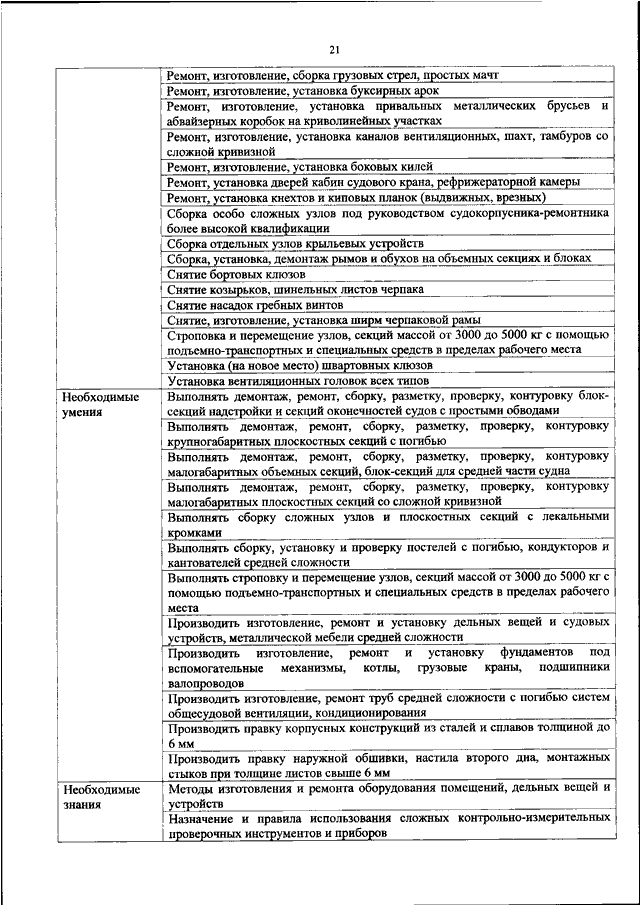 21

| | |
|---|---|
| | Ремонт, изготовление, сборка грузовых стрел, простых мачт |
| | Ремонт, изготовление, установка буксирных арок |
| | Ремонт, изготовление, установка привальных металлических брусьев и абвайзерных коробок на криволинейных участках |
| | Ремонт, изготовление, установка каналов вентиляционных, шахт, тамбуров со сложной кривизной |
| | Ремонт, изготовление, установка боковых килей |
| | Ремонт, установка дверей кабин судового крана, рефрижераторной камеры |
| | Ремонт, установка кнехтов и киповых планок (выдвижных, врезных) |
| | Сборка особо сложных узлов под руководством судокорпусника-ремонтника более высокой квалификации |
| | Сборка отдельных узлов крыльевых устройств |
| | Сборка, установка, демонтаж рымов и обухов на объемных секциях и блоках |
| | Снятие бортовых клюзов |
| | Снятие козырьков, шинельных листов черпака |
| | Снятие насадок гребных винтов |
| | Снятие, изготовление, установка ширм черпаковой рамы |
| | Строповка и перемещение узлов, секций массой от 3000 до 5000 кг с помощью подъемно-транспортных и специальных средств в пределах рабочего места |
| | Установка (на новое место) швартовных клюзов |
| | Установка вентиляционных головок всех типов |
| Необходимые умения | Выполнять демонтаж, ремонт, сборку, разметку, проверку, контуровку блок-секций надстройки и секций оконечностей судов с простыми обводами |
| | Выполнять демонтаж, ремонт, сборку, разметку, проверку, контуровку крупногабаритных плоскостных секций с погибью |
| | Выполнять демонтаж, ремонт, сборку, разметку, проверку, контуровку малогабаритных объемных секций, блок-секций для средней части судна |
| | Выполнять демонтаж, ремонт, сборку, разметку, проверку, контуровку малогабаритных плоскостных секций со сложной кривизной |
| | Выполнять сборку сложных узлов и плоскостных секций с лекальными кромками |
| | Выполнять сборку, установку и проверку постелей с погибью, кондукторов и кантователей средней сложности |
| | Выполнять строповку и перемещение узлов, секций массой от 3000 до 5000 кг с помощью подъемно-транспортных и специальных средств в пределах рабочего места |
| | Производить изготовление, ремонт и установку дельных вещей и судовых устройств, металлической мебели средней сложности |
| | Производить изготовление, ремонт и установку фундаментов под вспомогательные механизмы, котлы, грузовые краны, подшипники валопроводов |
| | Производить изготовление, ремонт труб средней сложности с погибью систем общесудовой вентиляции, кондиционирования |
| | Производить правку корпусных конструкций из сталей и сплавов толщиной до 6 мм |
| | Производить правку наружной обшивки, настила второго дна, монтажных стыков при толщине листов свыше 6 мм |
| Необходимые знания | Методы изготовления и ремонта оборудования помещений, дельных вещей и устройств |
| | Назначение и правила использования сложных контрольно-измерительных проверочных инструментов и приборов |